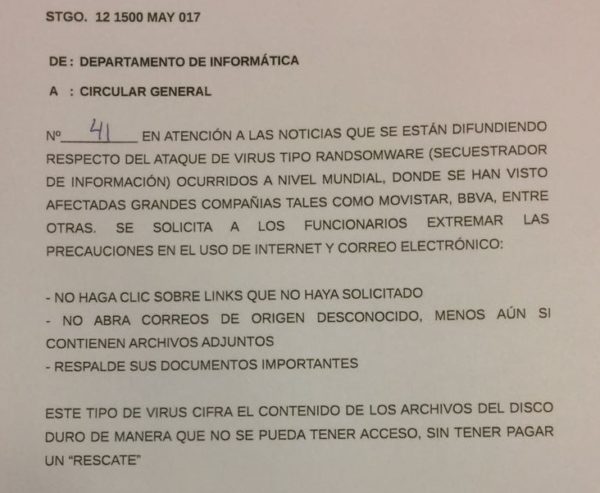 STGO. 12 1500 MAY 017

DE : DEPARTAMENTO DE INFORMÁTICA

A : CIRCULAR GENERAL

Nº 41 EN ATENCIÓN A LAS NOTICIAS QUE SE ESTÁN DIFUNDIENDO RESPECTO DEL ATAQUE DE VIRUS TIPO RANDSOMWARE (SECUESTRADOR DE INFORMACIÓN) OCURRIDOS A NIVEL MUNDIAL, DONDE SE HAN VISTO AFECTADAS GRANDES COMPAÑIAS TALES COMO MOVISTAR, BBVA, ENTRE OTRAS. SE SOLICITA A LOS FUNCIONARIOS EXTREMAR LAS PRECAUCIONES EN EL USO DE INTERNET Y CORREO ELECTRÓNICO:

- NO HAGA CLIC SOBRE LINKS QUE NO HAYA SOLICITADO
- NO ABRA CORREOS DE ORIGEN DESCONOCIDO, MENOS AÚN SI CONTIENEN ARCHIVOS ADJUNTOS
- RESPALDE SUS DOCUMENTOS IMPORTANTES

ESTE TIPO DE VIRUS CIFRA EL CONTENIDO DE LOS ARCHIVOS DEL DISCO DURO DE MANERA QUE NO SE PUEDA TENER ACCESO, SIN TENER PAGAR UN "RESCATE"